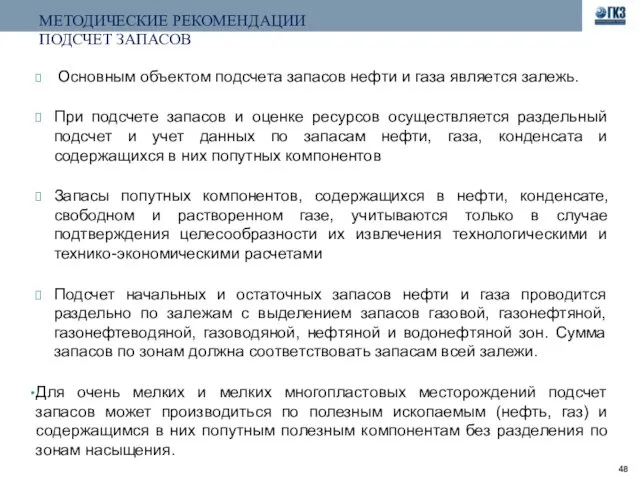 МЕТОДИЧЕСКИЕ РЕКОМЕНДАЦИИ
ПОДСЧЕТ ЗАПАСОВ

ГКЗ

Основным объектом подсчета запасов нефти и газа является залежь.

При подсчете запасов и оценке ресурсов осуществляется раздельный подсчет и учет данных по запасам нефти, газа, конденсата и содержащихся в них попутных компонентов

Запасы попутных компонентов, содержащихся в нефти, конденсате, свободном и растворенном газе, учитываются только в случае подтверждения целесообразности их извлечения технологическими и технико-экономическими расчетами

Подсчет начальных и остаточных запасов нефти и газа проводится раздельно по залежам с выделением запасов газовой, газонефтяной, газонефтеводяной, газоводяной, нефтяной и водонефтяной зон. Сумма запасов по зонам должна соответствовать запасам всей залежи.

•Для очень мелких и мелких многопластовых месторождений подсчет запасов может производиться по полезным ископаемым (нефть, газ) и содержащимся в них попутным полезным компонентам без разделения по зонам насыщения.

48